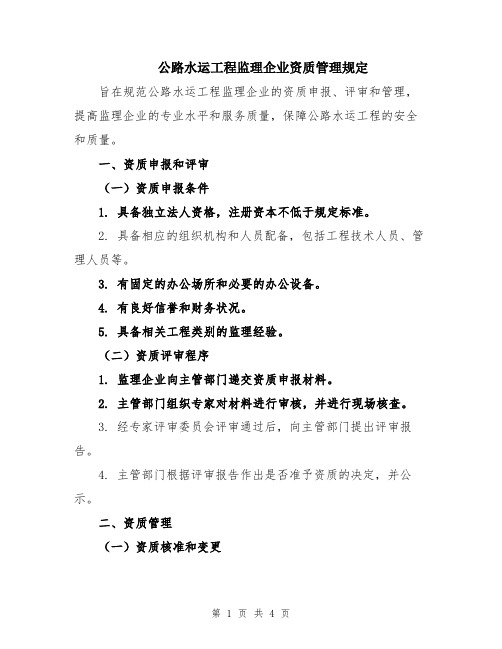 公路水运工程监理企业资质管理规定

旨在规范公路水运工程监理企业的资质申报、评审和管理，提高监理企业的专业水平和服务质量，保障公路水运工程的安全和质量。

一、资质申报和评审

（一）资质申报条件

1. 具备独立法人资格，注册资本不低于规定标准。

2. 具备相应的组织机构和人员配备，包括工程技术人员、管理人员等。

3. 有固定的办公场所和必要的办公设备。

4. 有良好信誉和财务状况。

5. 具备相关工程类别的监理经验。

（二）资质评审程序

1. 监理企业向主管部门递交资质申报材料。

2. 主管部门组织专家对材料进行审核，并进行现场核查。

3. 经专家评审委员会评审通过后，向主管部门提出评审报告。

4. 主管部门根据评审报告作出是否准予资质的决定，并公示。

二、资质管理

（一）资质核准和变更

第 1 页 共 4 页